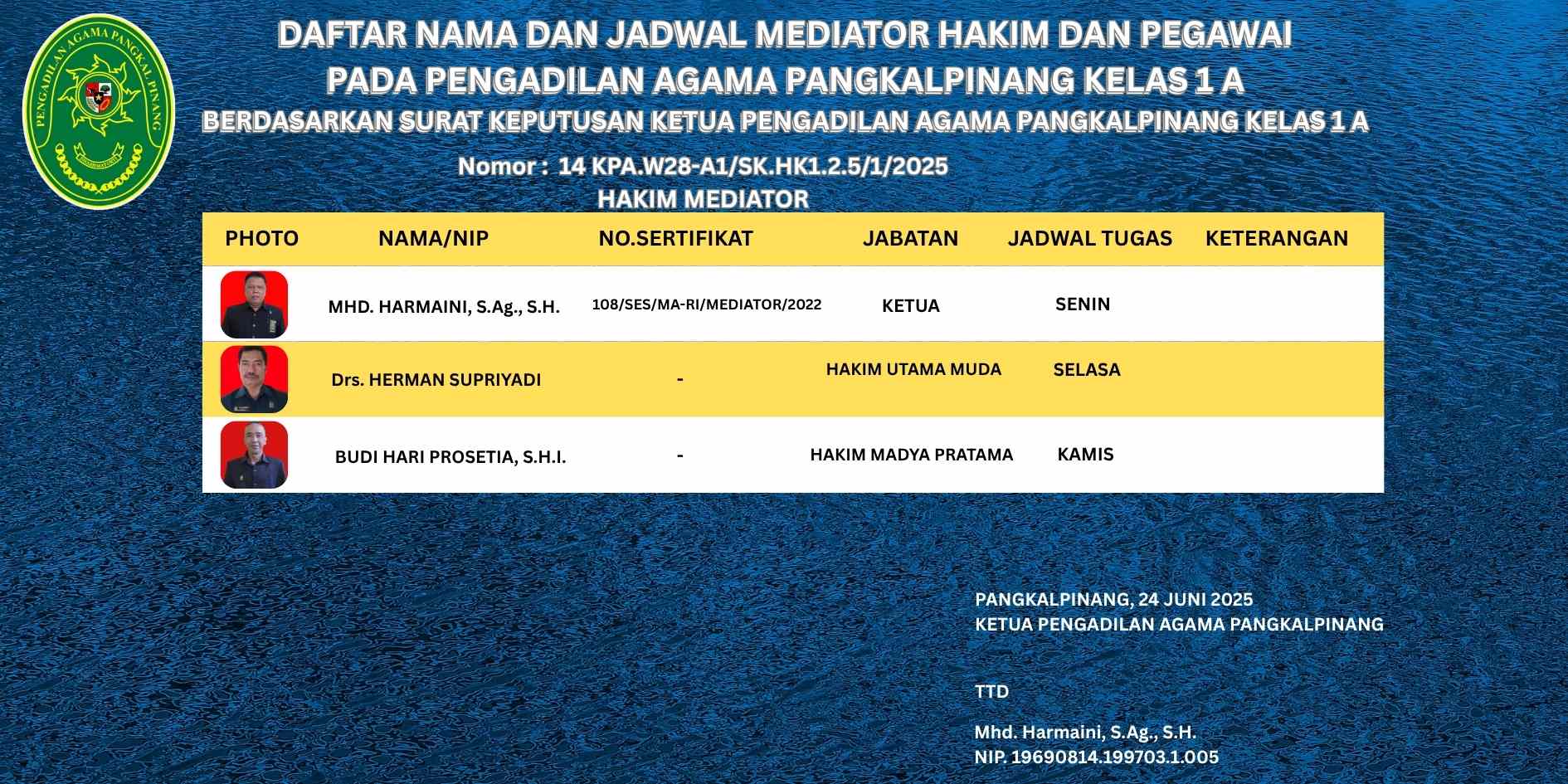 PENGADILAN AGAMA PANGKALPINANG

DAFTAR NAMA DAN JADWAL MEDIATOR HAKIM DAN PEGAWAI
PADA PENGADILAN AGAMA PANGKALPINANG KELAS 1 A
BERDASARKAN SURAT KEPUTUSAN KETUA PENGADILAN AGAMA PANGKALPINANG KELAS 1 A

Nomor : 14 KPA.W28-A1/SK.HK1.2.5/1/2025
HAKIM MEDIATOR

| PHOTO | NAMA/NIP | NO.SERTIFIKAT | JABATAN | JADWAL TUGAS | KETERANGAN |
|---|---|---|---|---|---|
| | MHD. HARMAINI, S.Ag., S.H. | 108/SES/MA-RI/MEDIATOR/2022 | KETUA | SENIN | |
| | Drs. HERMAN SUPRIYADI | - | HAKIM UTAMA MUDA | SELASA | |
| | BUDI HARI PROSETIA, S.H.I. | - | HAKIM MADYA PRATAMA | KAMIS | |

PANGKALPINANG, 24 JUNI 2025
KETUA PENGADILAN AGAMA PANGKALPINANG

TTD

Mhd. Harmaini, S.Ag., S.H.
NIP. 19690814.199703.1.005